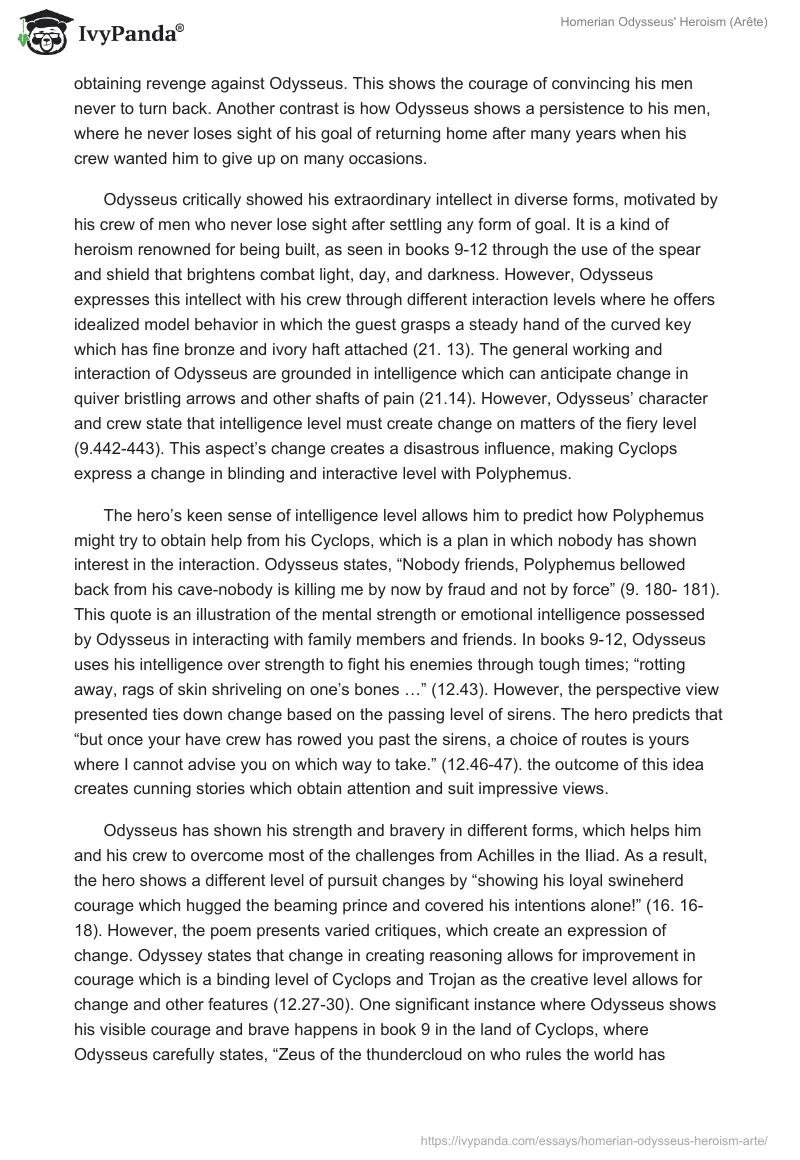 IvyPanda®

Homerian Odysseus' Heroism (Arête)

obtaining revenge against Odysseus. This shows the courage of convincing his men never to turn back. Another contrast is how Odysseus shows a persistence to his men, where he never loses sight of his goal of returning home after many years when his crew wanted him to give up on many occasions.

Odysseus critically showed his extraordinary intellect in diverse forms, motivated by his crew of men who never lose sight after settling any form of goal. It is a kind of heroism renowned for being built, as seen in books 9-12 through the use of the spear and shield that brightens combat light, day, and darkness. However, Odysseus expresses this intellect with his crew through different interaction levels where he offers idealized model behavior in which the guest grasps a steady hand of the curved key which has fine bronze and ivory haft attached (21. 13). The general working and interaction of Odysseus are grounded in intelligence which can anticipate change in quiver bristling arrows and other shafts of pain (21.14). However, Odysseus' character and crew state that intelligence level must create change on matters of the fiery level (9.442-443). This aspect's change creates a disastrous influence, making Cyclops express a change in blinding and interactive level with Polyphemus.

The hero's keen sense of intelligence level allows him to predict how Polyphemus might try to obtain help from his Cyclops, which is a plan in which nobody has shown interest in the interaction. Odysseus states, "Nobody friends, Polyphemus bellowed back from his cave-nobody is killing me by now by fraud and not by force" (9. 180- 181). This quote is an illustration of the mental strength or emotional intelligence possessed by Odysseus in interacting with family members and friends. In books 9-12, Odysseus uses his intelligence over strength to fight his enemies through tough times; "rotting away, rags of skin shriveling on one's bones …" (12.43). However, the perspective view presented ties down change based on the passing level of sirens. The hero predicts that "but once your have crew has rowed you past the sirens, a choice of routes is yours where I cannot advise you on which way to take." (12.46-47). the outcome of this idea creates cunning stories which obtain attention and suit impressive views.

Odysseus has shown his strength and bravery in different forms, which helps him and his crew to overcome most of the challenges from Achilles in the Iliad. As a result, the hero shows a different level of pursuit changes by "showing his loyal swineherd courage which hugged the beaming prince and covered his intentions alone!" (16. 16-18). However, the poem presents varied critiques, which create an expression of change. Odyssey states that change in creating reasoning allows for improvement in courage which is a binding level of Cyclops and Trojan as the creative level allows for change and other features (12.27-30). One significant instance where Odysseus shows his visible courage and brave happens in book 9 in the land of Cyclops, where Odysseus carefully states, "Zeus of the thundercloud on who rules the world has

https://ivypanda.com/essays/homerian-odysseus-heroism-arte/